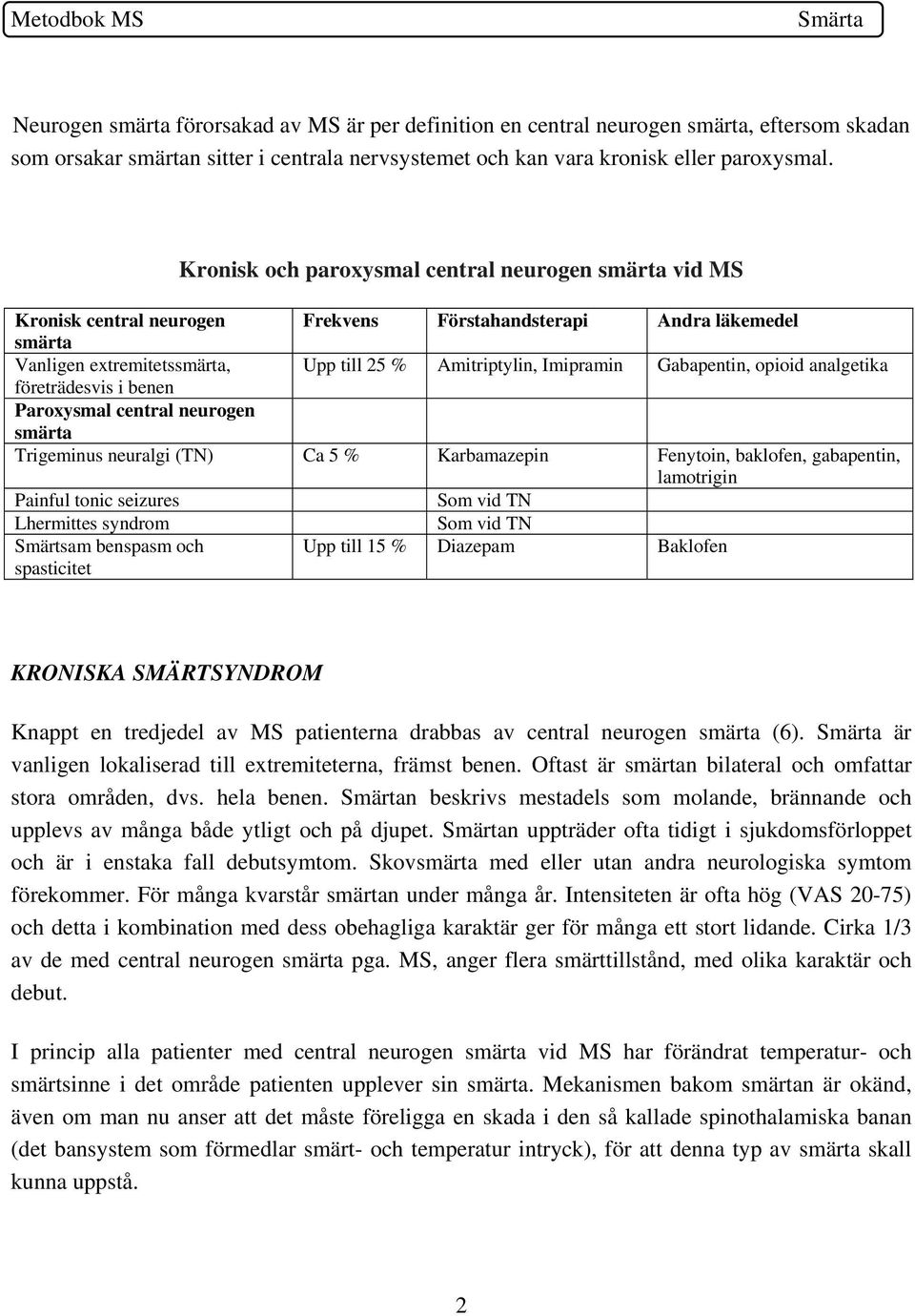 Metodbok MS Smärta

Neurogen smärta förorsakad av MS är per definition en central neurogen smärta, eftersom skadan som orsakar smärtan sitter i centrala nervsystemet och kan vara kronisk eller paroxysmal.

Kronisk och paroxysmal central neurogen smärta vid MS

| Kronisk central neurogen smärta | Frekvens | Förstahandsterapi | Andra läkemedel |
|---|---|---|---|
| Vanligen extremitetssmärta, företrädesvis i benen | Upp till 25 % | Amitriptylin, Imipramin | Gabapentin, opioid analgetika |
| Paroxysmal central neurogen smärta | | | |
| Trigeminus neuralgi (TN) | Ca 5 % | Karbamazepin | Fenytoin, baklofen, gabapentin, lamotrigin |
| Painful tonic seizures | | Som vid TN | |
| Lhermittes syndrom | | Som vid TN | |
| Smärtsam benspasm och spasticitet | Upp till 15 % | Diazepam | Baklofen |

KRONISKA SMÄRTSYNDROM

Knappt en tredjedel av MS patienterna drabbas av central neurogen smärta (6). Smärta är vanligen lokaliserad till extremiteterna, främst benen. Oftast är smärtan bilateral och omfattar stora områden, dvs. hela benen. Smärtan beskrivs mestadels som molande, brännande och upplevs av många både ytligt och på djupet. Smärtan uppträder ofta tidigt i sjukdomsförloppet och är i enstaka fall debutsymtom. Skovsmärta med eller utan andra neurologiska symtom förekommer. För många kvarstår smärtan under många år. Intensiteten är ofta hög (VAS 20-75) och detta i kombination med dess obehagliga karaktär ger för många ett stort lidande. Cirka 1/3 av de med central neurogen smärta pga. MS, anger flera smärttillstånd, med olika karaktär och debut.

I princip alla patienter med central neurogen smärta vid MS har förändrat temperatur- och smärtsinne i det område patienten upplever sin smärta. Mekanismen bakom smärtan är okänd, även om man nu anser att det måste föreligga en skada i den så kallade spinothalamiska banan (det bansystem som förmedlar smärt- och temperatur intryck), för att denna typ av smärta skall kunna uppstå.

2